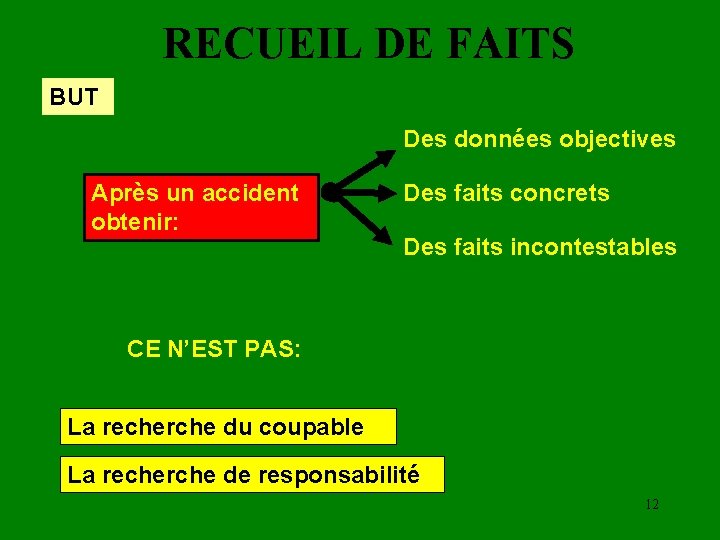 RECUEIL DE FAITS

BUT

Après un accident obtenir:

Des données objectives

Des faits concrets

Des faits incontestables

CE N'EST PAS:

La recherche du coupable

La recherche de responsabilité

12